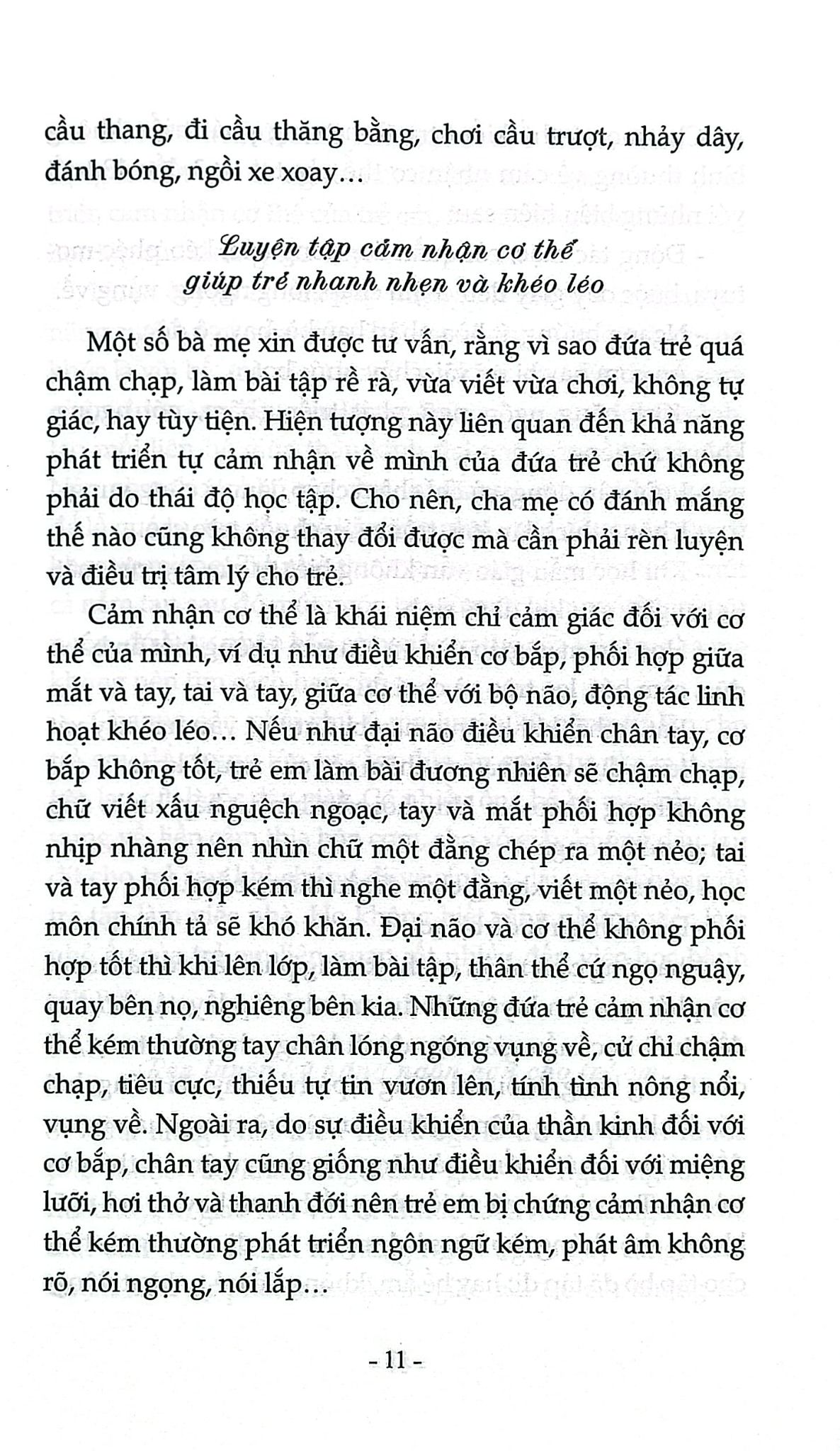 cầu thang, đi cầu thăng bằng, chơi cầu trượt, nhảy dây, đánh bóng, ngồi xe xoay…

Luyện tập cảm nhận cơ thể
giúp trẻ nhanh nhẹn và khéo léo

Một số bà mẹ xin được tư vấn, rằng vì sao đứa trẻ quá chậm chạp, làm bài tập rề rà, vừa viết vừa chơi, không tự giác, hay tùy tiện. Hiện tượng này liên quan đến khả năng phát triển tự cảm nhận về mình của đứa trẻ chứ không phải do thái độ học tập. Cho nên, cha mẹ có đánh mắng thế nào cũng không thay đổi được mà cần phải rèn luyện và điều trị tâm lý cho trẻ.

Cảm nhận cơ thể là khái niệm chỉ cảm giác đối với cơ thể của mình, ví dụ như điều khiển cơ bắp, phối hợp giữa mắt và tay, tai và tay, giữa cơ thể với bộ não, động tác linh hoạt khéo léo… Nếu như đại não điều khiển chân tay, cơ bắp không tốt, trẻ em làm bài đương nhiên sẽ chậm chạp, chữ viết xấu nguệch ngoạc, tay và mắt phối hợp không nhịp nhàng nên nhìn chữ một đằng chép ra một nẻo; tai và tay phối hợp kém thì nghe một đằng, viết một nẻo, học môn chính tả sẽ khó khăn. Đại não và cơ thể không phối hợp tốt thì khi lên lớp, làm bài tập, thân thể cứ ngọ nguậy, quay bên nọ, nghiêng bên kia. Những đứa trẻ cảm nhận cơ thể kém thường tay chân lóng ngóng vụng về, cử chỉ chậm chạp, tiêu cực, thiếu tự tin vươn lên, tính tình nông nổi, vụng về. Ngoài ra, do sự điều khiển của thần kinh đối với cơ bắp, chân tay cũng giống như điều khiển đối với miệng lưỡi, hơi thở và thanh đới nên trẻ em bị chứng cảm nhận cơ thể kém thường phát triển ngôn ngữ kém, phát âm không rõ, nói ngọng, nói lắp…

- 11 -